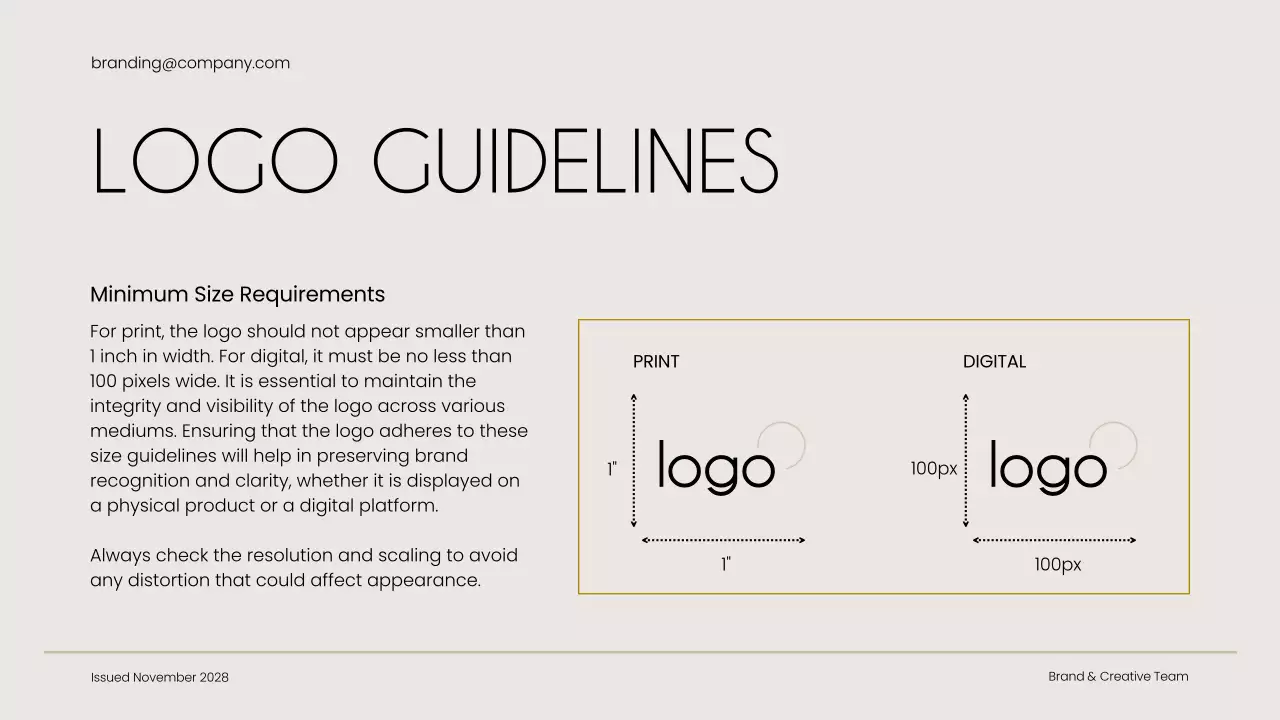 branding@company.com

LOGO GUIDELINES

Minimum Size Requirements

For print, the logo should not appear smaller than 1 inch in width. For digital, it must be no less than 100 pixels wide. It is essential to maintain the integrity and visibility of the logo across various mediums. Ensuring that the logo adheres to these size guidelines will help in preserving brand recognition and clarity, whether it is displayed on a physical product or a digital platform.

Always check the resolution and scaling to avoid any distortion that could affect appearance.

PRINT

1"

logo

1"

DIGITAL

100px

logo

100px

Issued November 2028

Brand & Creative Team